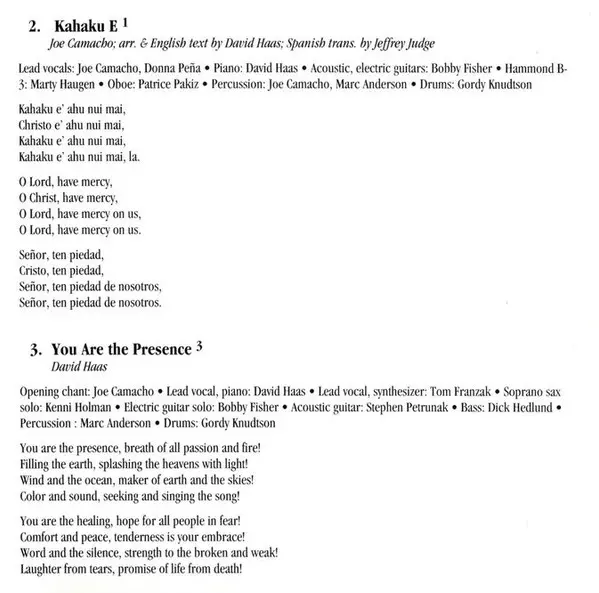 2. Kahaku E $^1$
Joe Camacho; arr. & English text by David Haas; Spanish trans. by Jeffrey Judge

Lead vocals: Joe Camacho, Donna Peña • Piano: David Haas • Acoustic, electric guitars: Bobby Fisher • Hammond B-3: Marty Haugen • Oboe: Patrice Pakiz • Percussion: Joe Camacho, Marc Anderson • Drums: Gordy Knudtson

Kahaku e' ahu nui mai,
Christo e' ahu nui mai,
Kahaku e' ahu nui mai,
Kahaku e' ahu nui mai, la.

O Lord, have mercy,
O Christ, have mercy,
O Lord, have mercy on us,
O Lord, have mercy on us.

Señor, ten piedad,
Cristo, ten piedad,
Señor, ten piedad de nosotros,
Señor, ten piedad de nosotros.

3. You Are the Presence $^3$
David Haas

Opening chant: Joe Camacho • Lead vocal, piano: David Haas • Lead vocal, synthesizer: Tom Franzak • Soprano sax solo: Kenni Holman • Electric guitar solo: Bobby Fisher • Acoustic guitar: Stephen Petrunak • Bass: Dick Hedlund • Percussion : Marc Anderson • Drums: Gordy Knudtson

You are the presence, breath of all passion and fire!
Filling the earth, splashing the heavens with light!
Wind and the ocean, maker of earth and the skies!
Color and sound, seeking and singing the song!

You are the healing, hope for all people in fear!
Comfort and peace, tenderness is your embrace!
Word and the silence, strength to the broken and weak!
Laughter from tears, promise of life from death!